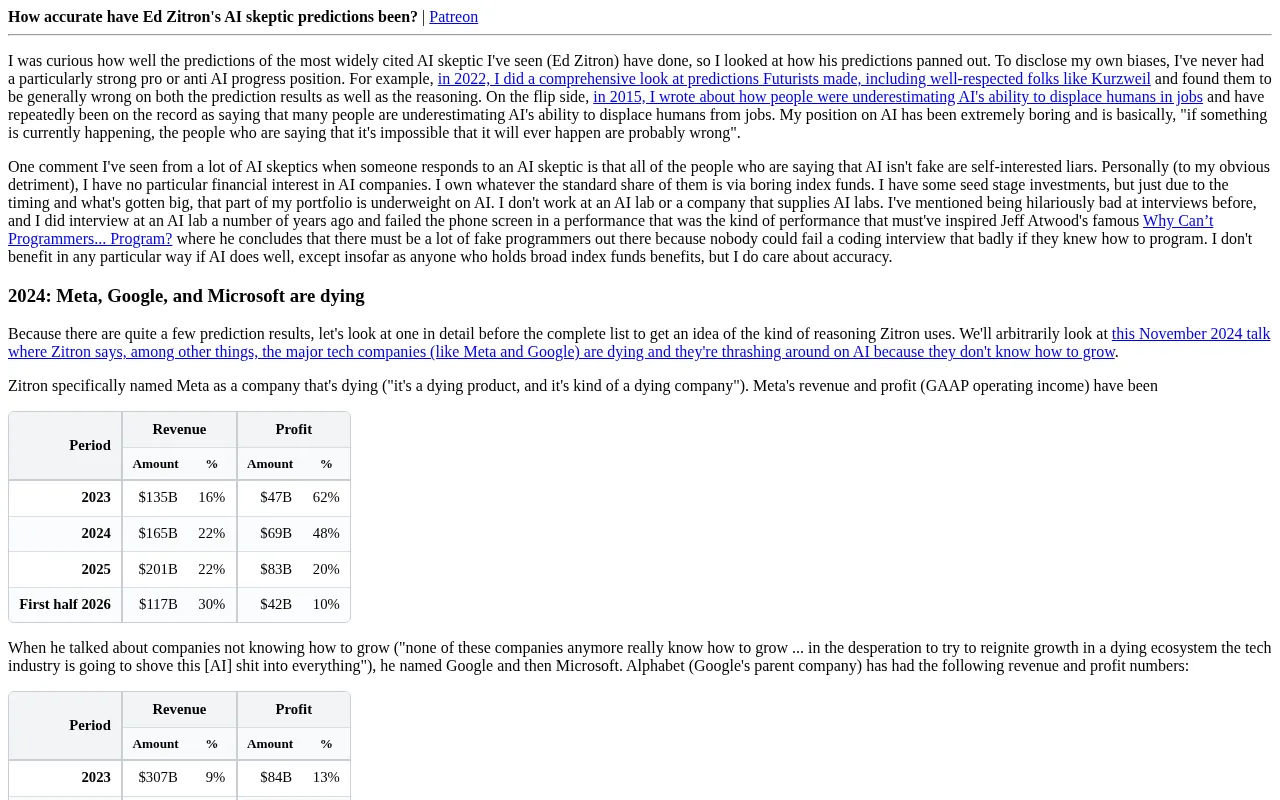 How accurate have Ed Zitron's AI skeptic predictions been? | Patreon

I was curious how well the predictions of the most widely cited AI skeptic I've seen (Ed Zitron) have done, so I looked at how his predictions panned out. To disclose my own biases, I've never had a particularly strong pro or anti AI progress position. For example, in 2022, I did a comprehensive look at predictions Futurists made, including well-respected folks like Kurzweil and found them to be generally wrong on both the prediction results as well as the reasoning. On the flip side, in 2015, I wrote about how people were underestimating AI's ability to displace humans in jobs and have repeatedly been on the record as saying that many people are underestimating AI's ability to displace humans from jobs. My position on AI has been extremely boring and is basically, "if something is currently happening, the people who are saying that it's impossible that it will ever happen are probably wrong".

One comment I've seen from a lot of AI skeptics when someone responds to an AI skeptic is that all of the people who are saying that AI isn't fake are self-interested liars. Personally (to my obvious detriment), I have no particular financial interest in AI companies. I own whatever the standard share of them is via boring index funds. I have some seed stage investments, but just due to the timing and what's gotten big, that part of my portfolio is underweight on AI. I don't work at an AI lab or a company that supplies AI labs. I've mentioned being hilariously bad at interviews before, and I did interview at an AI lab a number of years ago and failed the phone screen in a performance that was the kind of performance that must've inspired Jeff Atwood's famous Why Can’t Programmers... Program? where he concludes that there must be a lot of fake programmers out there because nobody could fail a coding interview that badly if they knew how to program. I don't benefit in any particular way if AI does well, except insofar as anyone who holds broad index funds benefits, but I do care about accuracy.

2024: Meta, Google, and Microsoft are dying

Because there are quite a few prediction results, let's look at one in detail before the complete list to get an idea of the kind of reasoning Zitron uses. We'll arbitrarily look at this November 2024 talk where Zitron says, among other things, the major tech companies (like Meta and Google) are dying and they're thrashing around on AI because they don't know how to grow.

Zitron specifically named Meta as a company that's dying ("it's a dying product, and it's kind of a dying company"). Meta's revenue and profit (GAAP operating income) have been

| Period | Revenue | | Profit | |
|---|---|---|---|---|
| | Amount | % | Amount | % |
| 2023 | $135B | 16% | $47B | 62% |
| 2024 | $165B | 22% | $69B | 48% |
| 2025 | $201B | 22% | $83B | 20% |
| First half 2026 | $117B | 30% | $42B | 10% |

When he talked about companies not knowing how to grow ("none of these companies anymore really know how to grow ... in the desperation to try to reignite growth in a dying ecosystem the tech industry is going to shove this [AI] shit into everything"), he named Google and then Microsoft. Alphabet (Google's parent company) has had the following revenue and profit numbers:

| Period | Revenue | | Profit | |
|---|---|---|---|---|
| | Amount | % | Amount | % |
| 2023 | $307B | 9% | $84B | 13% |